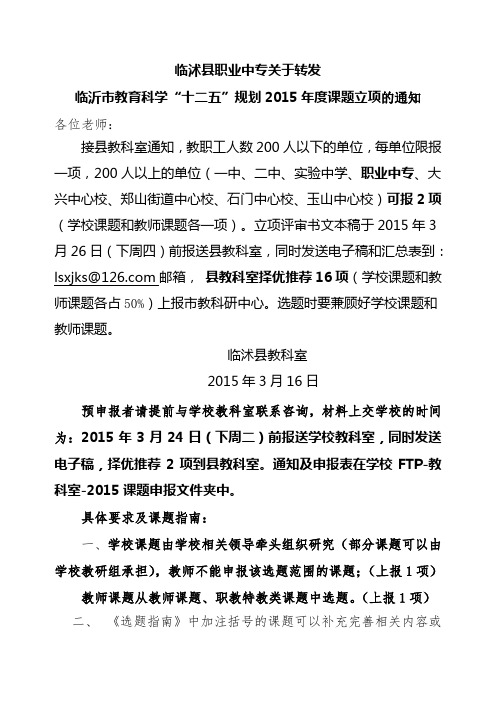 临沭县职业中专关于转发

临沂市教育科学“十二五”规划 2015 年度课题立项的通知

各位老师：

接县教科室通知，教职工人数 200 人以下的单位，每单位限报一项，200 人以上的单位（一中、二中、实验中学、职业中专、大兴中心校、郑山街道中心校、石门中心校、玉山中心校）可报 2 项（学校课题和教师课题各一项）。立项评审书文本稿于 2015 年 3 月 26 日（下周四）前报送县教科室，同时发送电子稿和汇总表到：lsxjks@126.com 邮箱，县教科室择优推荐 16 项（学校课题和教师课题各占 50%）上报市教科研中心。选题时要兼顾好学校课题和教师课题。

临沭县教科室

2015 年 3 月 16 日

预申报者请提前与学校教科室联系咨询，材料上交学校的时间为：2015 年 3 月 24 日（下周二）前报送学校教科室，同时发送电子稿，择优推荐 2 项到县教科室。通知及申报表在学校 FTP-教科室-2015 课题申报文件夹中。

具体要求及课题指南：

一、学校课题由学校相关领导牵头组织研究（部分课题可以由学校教研组承担），教师不能申报该选题范围的课题；（上报 1 项）

教师课题从教师课题、职教特教类课题中选题。（上报 1 项）

二、《选题指南》中加注括号的课题可以补充完善相关内容或